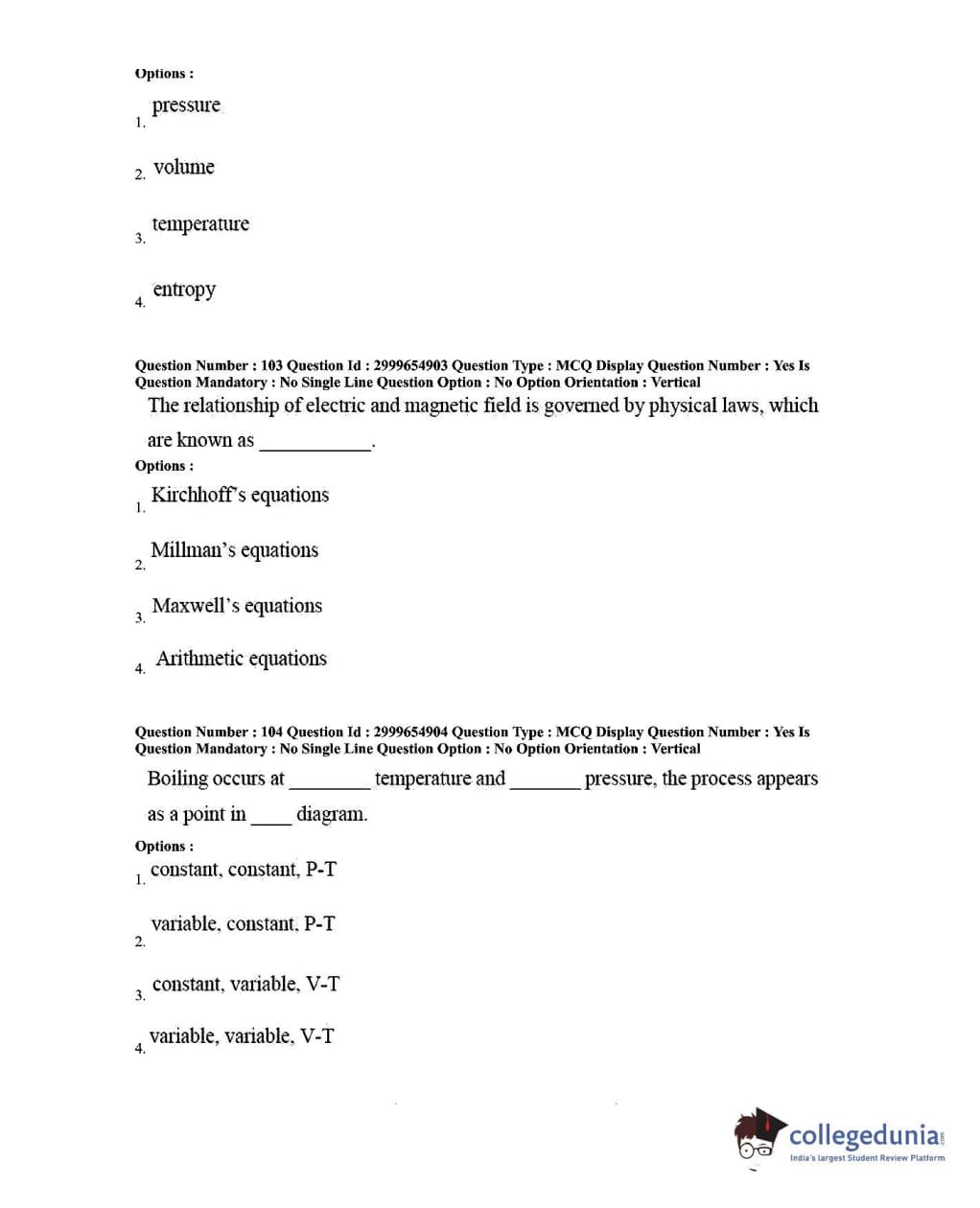 Options :

1. pressure

2. volume

3. temperature

4. entropy

Question Number : 103 Question Id : 2999654903 Question Type : MCQ Display Question Number : Yes Is Question Mandatory : No Single Line Question Option : No Option Orientation : Vertical

The relationship of electric and magnetic field is governed by physical laws, which are known as ___________.

Options :

1. Kirchhoff's equations

2. Millman's equations

3. Maxwell's equations

4. Arithmetic equations

Question Number : 104 Question Id : 2999654904 Question Type : MCQ Display Question Number : Yes Is Question Mandatory : No Single Line Question Option : No Option Orientation : Vertical

Boiling occurs at ________ temperature and _______ pressure, the process appears as a point in ____ diagram.

Options :

1. constant, constant, P-T

2. variable, constant, P-T

3. constant, variable, V-T

4. variable, variable, V-T

collegedunia.com
India's largest Student Review Platform